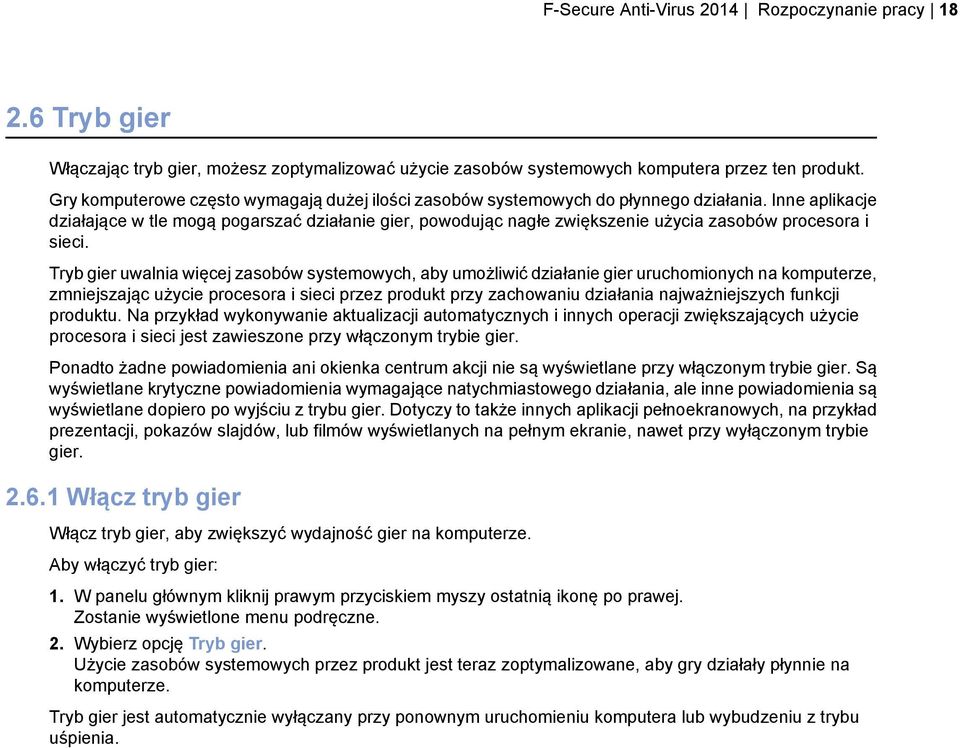 F-Secure Anti-Virus 2014 | Rozpoczynanie pracy | 18

2.6 Tryb gier

Włączając tryb gier, możesz zoptymalizować użycie zasobów systemowych komputera przez ten produkt.

Gry komputerowe często wymagają dużej ilości zasobów systemowych do płynnego działania. Inne aplikacje działające w tle mogą pogarszać działanie gier, powodując nagłe zwiększenie użycia zasobów procesora i sieci.

Tryb gier uwalnia więcej zasobów systemowych, aby umożliwić działanie gier uruchomionych na komputerze, zmniejszając użycie procesora i sieci przez produkt przy zachowaniu działania najważniejszych funkcji produktu. Na przykład wykonywanie aktualizacji automatycznych i innych operacji zwiększających użycie procesora i sieci jest zawieszone przy włączonym trybie gier.

Ponadto żadne powiadomienia ani okienka centrum akcji nie są wyświetlane przy włączonym trybie gier. Są wyświetlane krytyczne powiadomienia wymagające natychmiastowego działania, ale inne powiadomienia są wyświetlane dopiero po wyjściu z trybu gier. Dotyczy to także innych aplikacji pełnoekranowych, na przykład prezentacji, pokazów slajdów, lub filmów wyświetlanych na pełnym ekranie, nawet przy wyłączonym trybie gier.

2.6.1 Włącz tryb gier

Włącz tryb gier, aby zwiększyć wydajność gier na komputerze.

Aby włączyć tryb gier:

1. W panelu głównym kliknij prawym przyciskiem myszy ostatnią ikonę po prawej.
Zostanie wyświetlone menu podręczne.

2. Wybierz opcję Tryb gier.
Użycie zasobów systemowych przez produkt jest teraz zoptymalizowane, aby gry działały płynnie na komputerze.

Tryb gier jest automatycznie wyłączany przy ponownym uruchomieniu komputera lub wybudzeniu z trybu uśpienia.